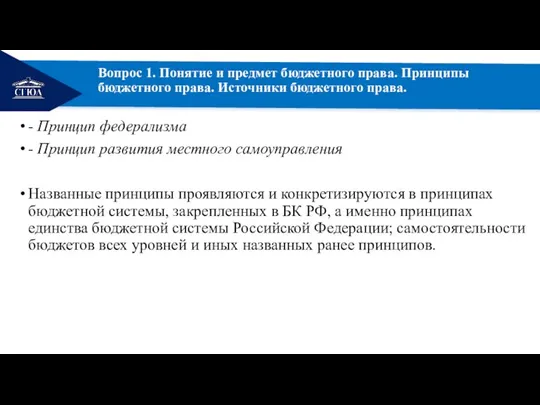 СГЮА

Вопрос 1. Понятие и предмет бюджетного права. Принципы бюджетного права. Источники бюджетного права.

• - Принцип федерализма

• - Принцип развития местного самоуправления

• Названные принципы проявляются и конкретизируются в принципах бюджетной системы, закрепленных в БК РФ, а именно принципах единства бюджетной системы Российской Федерации; самостоятельности бюджетов всех уровней и иных названных ранее принципов.